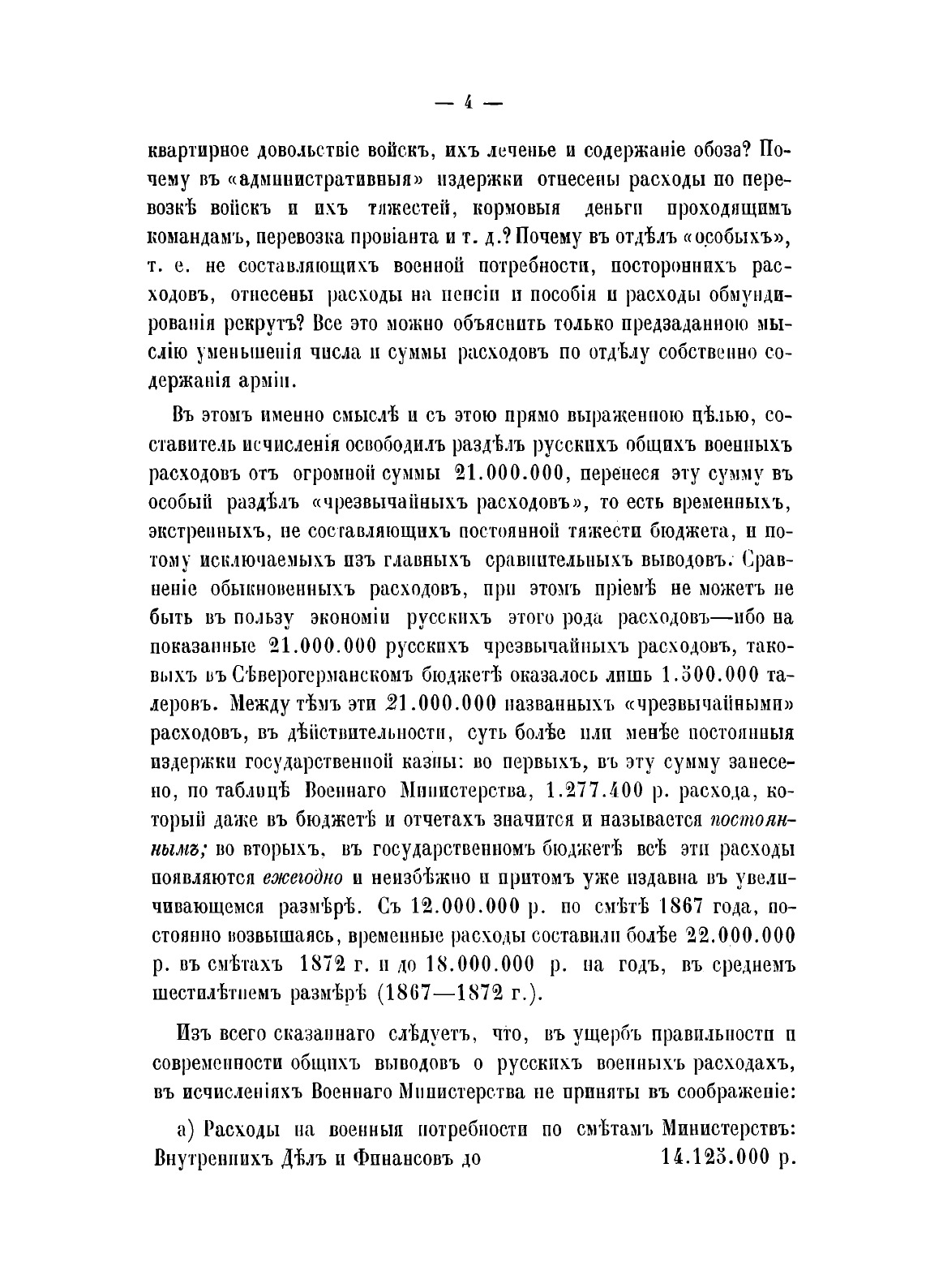 — 4 —

квартирное довольствіе войскъ, ихъ леченье и содержаніе обоза? Почему въ «административныя» издержки отнесены расходы по перевозкѣ войскъ и ихъ тяжестей, кормовыя деньги проходящимъ командамъ, перевозка провіанта и т. д.? Почему въ отдѣлъ «особыхъ», т. е. не составляющихъ военной потребности, постороннихъ расходовъ, отнесены расходы на пенсіи и пособія и расходы обмундированія рекрутъ? Все это можно объяснить только предзаданною мыслію уменьшенія числа и суммы расходовъ по отдѣлу собственно содержанія арміи.

Въ этомъ именно смыслѣ и съ этою прямо выраженною цѣлью, составитель исчисленія освободилъ раздѣлъ русскихъ общихъ военныхъ расходовъ отъ огромной суммы 21.000.000, перенеся эту сумму въ особый раздѣлъ «чрезвычайныхъ расходовъ», то есть временныхъ, экстренныхъ, не составляющихъ постоянной тяжести бюджета, и потому исключаемыхъ изъ главныхъ сравнительныхъ выводовъ. Сравненіе обыкновенныхъ расходовъ, при этомъ пріемѣ не можетъ не быть въ пользу экономіи русскихъ этого рода расходовъ—ибо на показанные 21.000.000 русскихъ чрезвычайныхъ расходовъ, таковыхъ въ Сѣверогерманскомъ бюджетѣ оказалось лишь 1.500.000 талеровъ. Между тѣмъ эти 21.000.000 названныхъ «чрезвычайными» расходовъ, въ дѣйствительности, суть болѣе или менѣе постоянныя издержки государственной казны: во первыхъ, въ эту сумму занесено, по таблицѣ Военнаго Министерства, 1.277.400 р. расхода, который даже въ бюджетѣ и отчетахъ значится и называется постояннымъ; во вторыхъ, въ государственномъ бюджетѣ всѣ эти расходы появляются ежегодно и неизбѣжно и притомъ уже издавна въ увеличивающемся размѣрѣ. Съ 12.000.000 р. по смѣтѣ 1867 года, постоянно возвышаясь, временные расходы составили болѣе 22.000.000 р. въ смѣтахъ 1872 г. и до 18.000.000 р. на годъ, въ среднемъ шестилѣтнемъ размѣрѣ (1867—1872 г.).

Изъ всего сказаннаго слѣдуетъ, что, въ ущербъ правильности и современности общихъ выводовъ о русскихъ военныхъ расходахъ, въ исчисленіяхъ Военнаго Министерства не приняты въ соображеніе:

а) Расходы на военныя потребности по смѣтамъ Министерствъ: Внутреннихъ Дѣлъ и Финансовъ до 14.125.000 р.